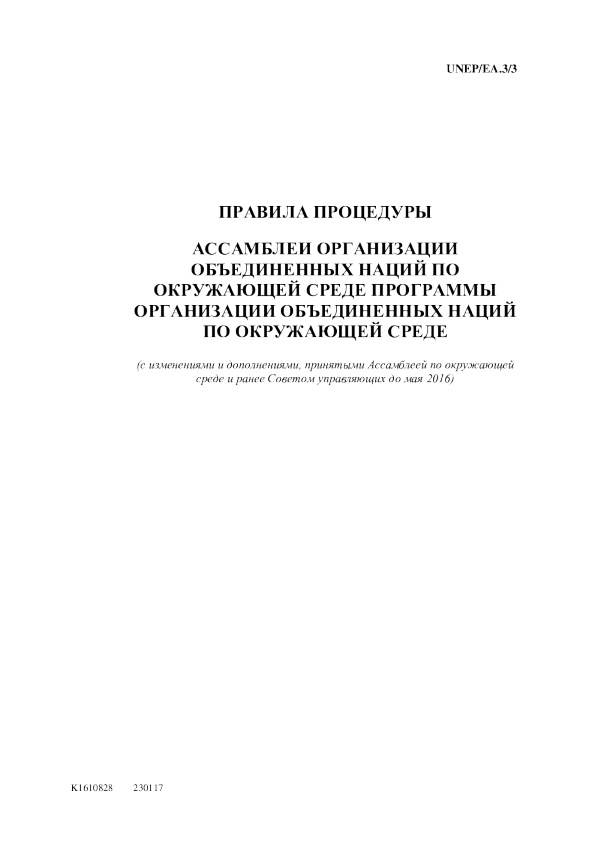 UNEP/EA.3/3

ПРАВИЛА ПРОЦЕДУРЫ

АССАМБЛЕИ ОРГАНИЗАЦИИ ОБЪЕДИНЕННЫХ НАЦИЙ ПО ОКРУЖАЮЩЕЙ СРЕДЕ ПРОГРАММЫ ОРГАНИЗАЦИИ ОБЪЕДИНЕННЫХ НАЦИЙ ПО ОКРУЖАЮЩЕЙ СРЕДЕ

(с изменениями и дополнениями, принятыми Ассамблеей по окружающей среде и ранее Советом управляющих до мая 2016)

K1610828 230117